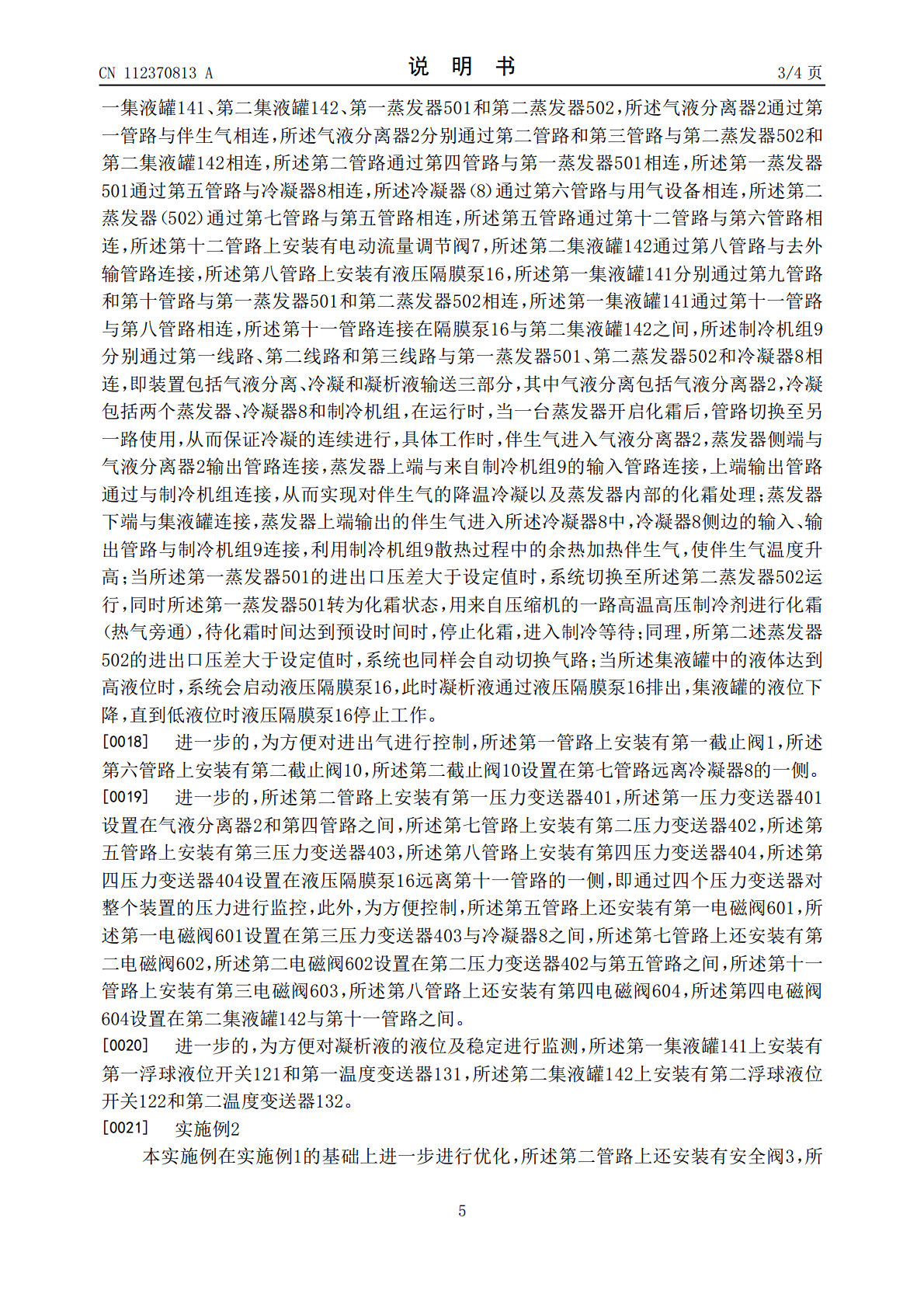 CN 112370813 A

说 明 书

3/4 页

一集液罐141、第二集液罐142、第一蒸发器501和第二蒸发器502，所述气液分离器2通过第一管路与伴生气相连，所述气液分离器2分别通过第二管路和第三管路与第二蒸发器502和第二集液罐142相连，所述第二管路通过第四管路与第一蒸发器501相连，所述第一蒸发器501通过第五管路与冷凝器8相连，所述冷凝器(8)通过第六管路与用气设备相连，所述第二蒸发器(502)通过第七管路与第五管路相连，所述第五管路通过第十二管路与第六管路相连，所述第十二管路上安装有电动流量调节阀7，所述第二集液罐142通过第八管路与去外输管路连接，所述第八管路上安装有液压隔膜泵16，所述第一集液罐141分别通过第九管路和第十管路与第一蒸发器501和第二蒸发器502相连，所述第一集液罐141通过第十一管路与第八管路相连，所述第十一管路连接在隔膜泵16与第二集液罐142之间，所述制冷机组9分别通过第一线路、第二线路和第三线路与第一蒸发器501、第二蒸发器502和冷凝器8相连，即装置包括气液分离、冷凝和凝析液输送三部分，其中气液分离包括气液分离器2，冷凝包括两个蒸发器、冷凝器8和制冷机组，在运行时，当一台蒸发器开启化霜后，管路切换至另一路使用，从而保证冷凝的连续进行，具体工作时，伴生气进入气液分离器2，蒸发器侧端与气液分离器2输出管路连接，蒸发器上端与来自制冷机组9的输入管路连接，上端输出管路通过与制冷机组连接，从而实现对伴生气的降温冷凝以及蒸发器内部的化霜处理；蒸发器下端与集液罐连接，蒸发器上端输出的伴生气进入所述冷凝器8中，冷凝器8侧边的输入、输出管路与制冷机组9连接，利用制冷机组9散热过程中的余热加热伴生气，使伴生气温度升高；当所述第一蒸发器501的进出口压差大于设定值时，系统切换至所述第二蒸发器502运行，同时所述第一蒸发器501转为化霜状态，用来自压缩机的一路高温高压制冷剂进行化霜(热气旁通)，待化霜时间达到预设时间时，停止化霜，进入制冷等待；同理，所第二述蒸发器502的进出口压差大于设定值时，系统也同样会自动切换气路；当所述集液罐中的液体达到高液位时，系统会启动液压隔膜泵16，此时凝析液通过液压隔膜泵16排出，集液罐的液位下降，直到低液位时液压隔膜泵16停止工作。

[0018] 进一步的，为方便对进出气进行控制，所述第一管路上安装有第一截止阀1，所述第六管路上安装有第二截止阀10，所述第二截止阀10设置在第七管路远离冷凝器8的一侧。

[0019] 进一步的，所述第二管路上安装有第一压力变送器401，所述第一压力变送器401设置在气液分离器2和第四管路之间，所述第七管路上安装有第二压力变送器402，所述第五管路上安装有第三压力变送器403，所述第八管路上安装有第四压力变送器404，所述第四压力变送器404设置在液压隔膜泵16远离第十一管路的一侧，即通过四个压力变送器对整个装置的压力进行监控，此外，为方便控制，所述第五管路上还安装有第一电磁阀601，所述第一电磁阀601设置在第三压力变送器403与冷凝器8之间，所述第七管路上还安装有第二电磁阀602，所述第二电磁阀602设置在第二压力变送器402与第五管路之间，所述第十一管路上安装有第三电磁阀603，所述第八管路上还安装有第四电磁阀604，所述第四电磁阀604设置在第二集液罐142与第十一管路之间。

[0020] 进一步的，为方便对凝析液的液位及稳定进行监测，所述第一集液罐141上安装有第一浮球液位开关121和第一温度变送器131，所述第二集液罐142上安装有第二浮球液位开关122和第二温度变送器132。

[0021] 实施例2

本实施例在实施例1的基础上进一步进行优化，所述第二管路上还安装有安全阀3，所

5